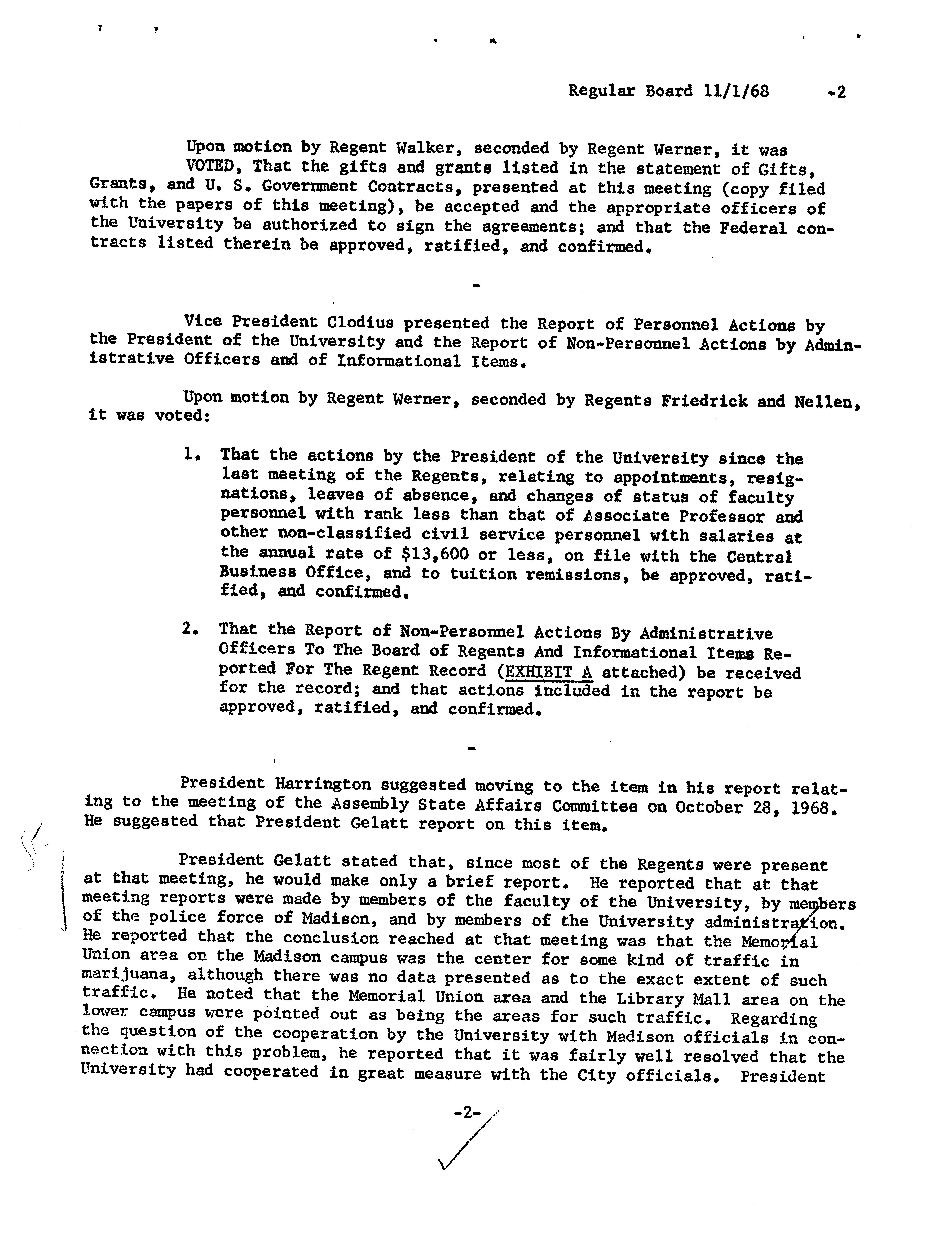 Regular Board 11/1/68 -2

Upon motion by Regent Walker, seconded by Regent Werner, it was VOTED, That the gifts and grants listed in the statement of Gifts, Grants, and U. S. Government Contracts, presented at this meeting (copy filed with the papers of this meeting), be accepted and the appropriate officers of the University be authorized to sign the agreements; and that the Federal contracts listed therein be approved, ratified, and confirmed.

-

Vice President Clodius presented the Report of Personnel Actions by the President of the University and the Report of Non-Personnel Actions by Administrative Officers and of Informational Items.

Upon motion by Regent Werner, seconded by Regents Friedrick and Nellen, it was voted:

1. That the actions by the President of the University since the last meeting of the Regents, relating to appointments, resignations, leaves of absence, and changes of status of faculty personnel with rank less than that of Associate Professor and other non-classified civil service personnel with salaries at the annual rate of $13,600 or less, on file with the Central Business Office, and to tuition remissions, be approved, ratified, and confirmed.

2. That the Report of Non-Personnel Actions By Administrative Officers To The Board of Regents And Informational Items Reported For The Regent Record (EXHIBIT A attached) be received for the record; and that actions included in the report be approved, ratified, and confirmed.

-

President Harrington suggested moving to the item in his report relating to the meeting of the Assembly State Affairs Committee on October 28, 1968. He suggested that President Gelatt report on this item.

President Gelatt stated that, since most of the Regents were present at that meeting, he would make only a brief report. He reported that at that meeting reports were made by members of the faculty of the University, by members of the police force of Madison, and by members of the University administration. He reported that the conclusion reached at that meeting was that the Memorial Union area on the Madison campus was the center for some kind of traffic in marijuana, although there was no data presented as to the exact extent of such traffic. He noted that the Memorial Union area and the Library Mall area on the lower campus were pointed out as being the areas for such traffic. Regarding the question of the cooperation by the University with Madison officials in connection with this problem, he reported that it was fairly well resolved that the University had cooperated in great measure with the City officials. President

-2-